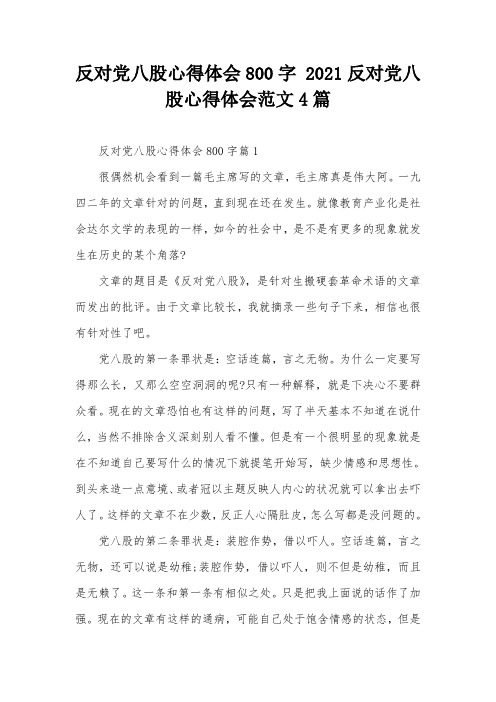 反对党八股心得体会800字 2021反对党八股心得体会范文4篇

反对党八股心得体会800字篇1

很偶然机会看到一篇毛主席写的文章，毛主席真是伟大阿。一九四二年的文章针对的问题，直到现在还在发生。就像教育产业化是社会达尔文学的表现的一样，如今的社会中，是不是有更多的现象就发生在历史的某个角落?

文章的题目是《反对党八股》，是针对生搬硬套革命术语的文章而发出的批评。由于文章比较长，我就摘录一些句子下来，相信也很有针对性了吧。

党八股的第一条罪状是：空话连篇，言之无物。为什么一定要写得那么长，又那么空空洞洞的呢?只有一种解释，就是下决心不要群众看。现在的文章恐怕也有这样的问题，写了半天基本不知道在说什么，当然不排除含义深刻别人看不懂。但是有一个很明显的现象就是在不知道自己要写什么的情况下就提笔开始写，缺少情感和思想性。到头来造一点意境、或者冠以主题反映人内心的状况就可以拿出去吓人了。这样的文章不在少数，反正人心隔肚皮，怎么写都是没问题的。

党八股的第二条罪状是：装腔作势，借以吓人。空话连篇，言之无物，还可以说是幼稚;装腔作势，借以吓人，则不但是幼稚，而且是无赖了。这一条和第一条有相似之处。只是把我上面说的话作了加强。现在的文章有这样的通病，可能自己处于饱含情感的状态，但是